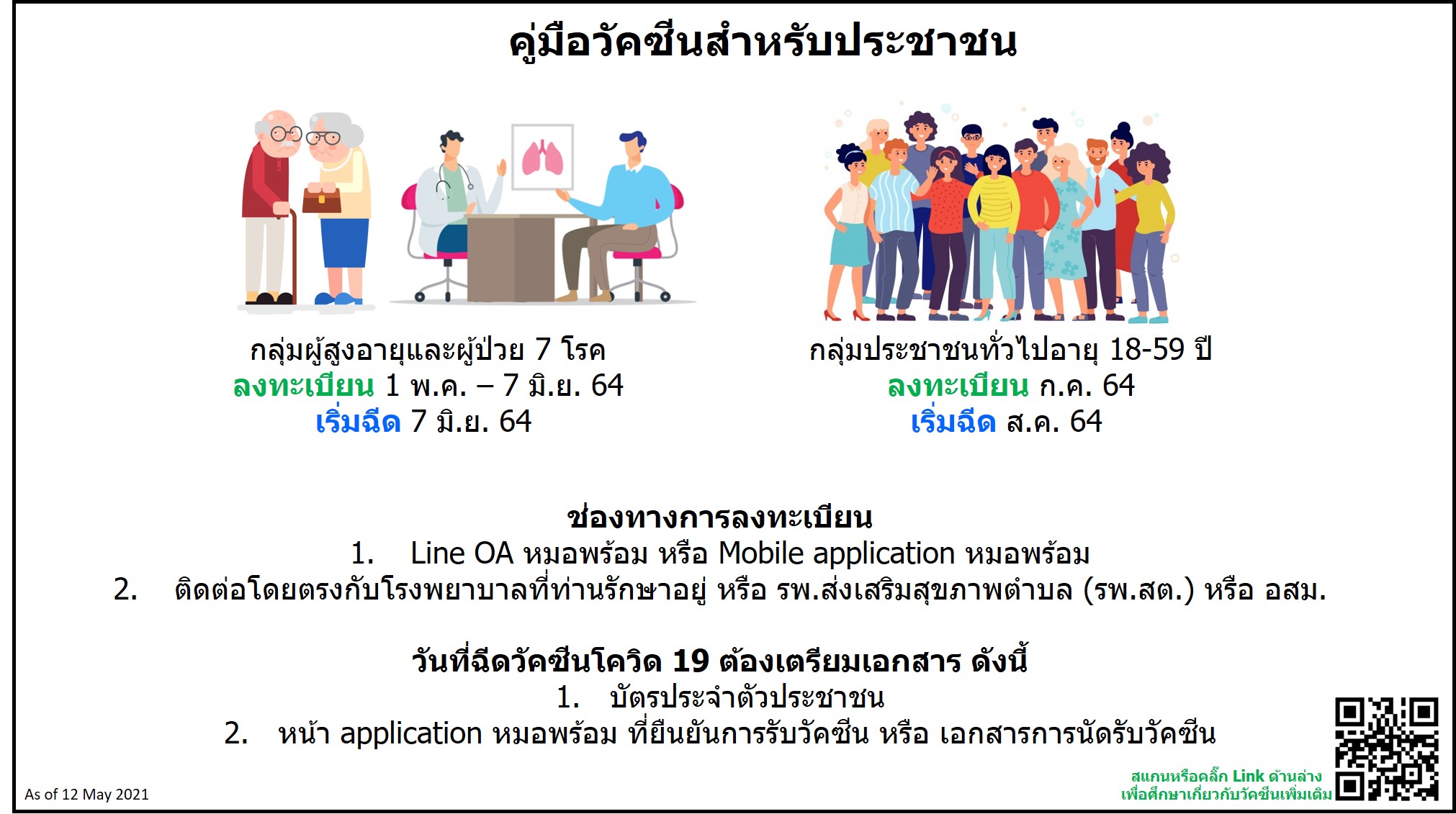 คู่มือวัคซีนสำหรับประชาชน

กลุ่มผู้สูงอายุและผู้ป่วย 7 โรค
ลงทะเบียน 1 พ.ค. – 7 มิ.ย. 64
เริ่มฉีด 7 มิ.ย. 64

กลุ่มประชาชนทั่วไปอายุ 18-59 ปี
ลงทะเบียน ก.ค. 64
เริ่มฉีด ส.ค. 64

ช่องทางการลงทะเบียน
1. Line OA หมอพร้อม หรือ Mobile application หมอพร้อม
2. ติดต่อโดยตรงกับโรงพยาบาลที่ท่านรักษาอยู่ หรือ รพ.ส่งเสริมสุขภาพตำบล (รพ.สต.) หรือ อสม.

วันที่ฉีดวัคซีนโควิด 19 ต้องเตรียมเอกสาร ดังนี้
1. บัตรประจำตัวประชาชน
2. หน้า application หมอพร้อม ที่ยืนยันการรับวัคซีน หรือ เอกสารการนัดรับวัคซีน

As of 12 May 2021

สแกนหรือคลิ๊ก Link ด้านล่าง
เพื่อศึกษาเกี่ยวกับวัคซีนเพิ่มเติม